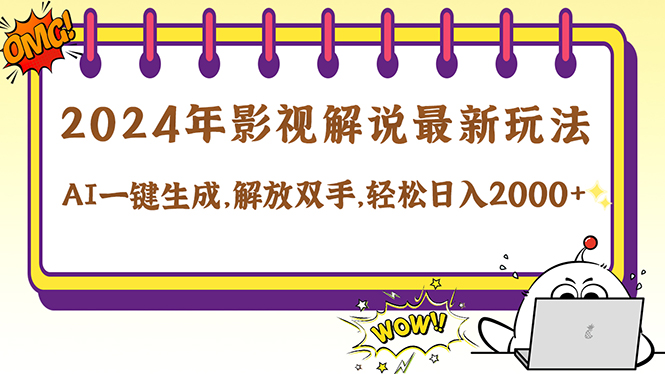 OMG!

2024年影视解说最新玩法

AI一键生成,解放双手,轻松日入2000+

WOW!